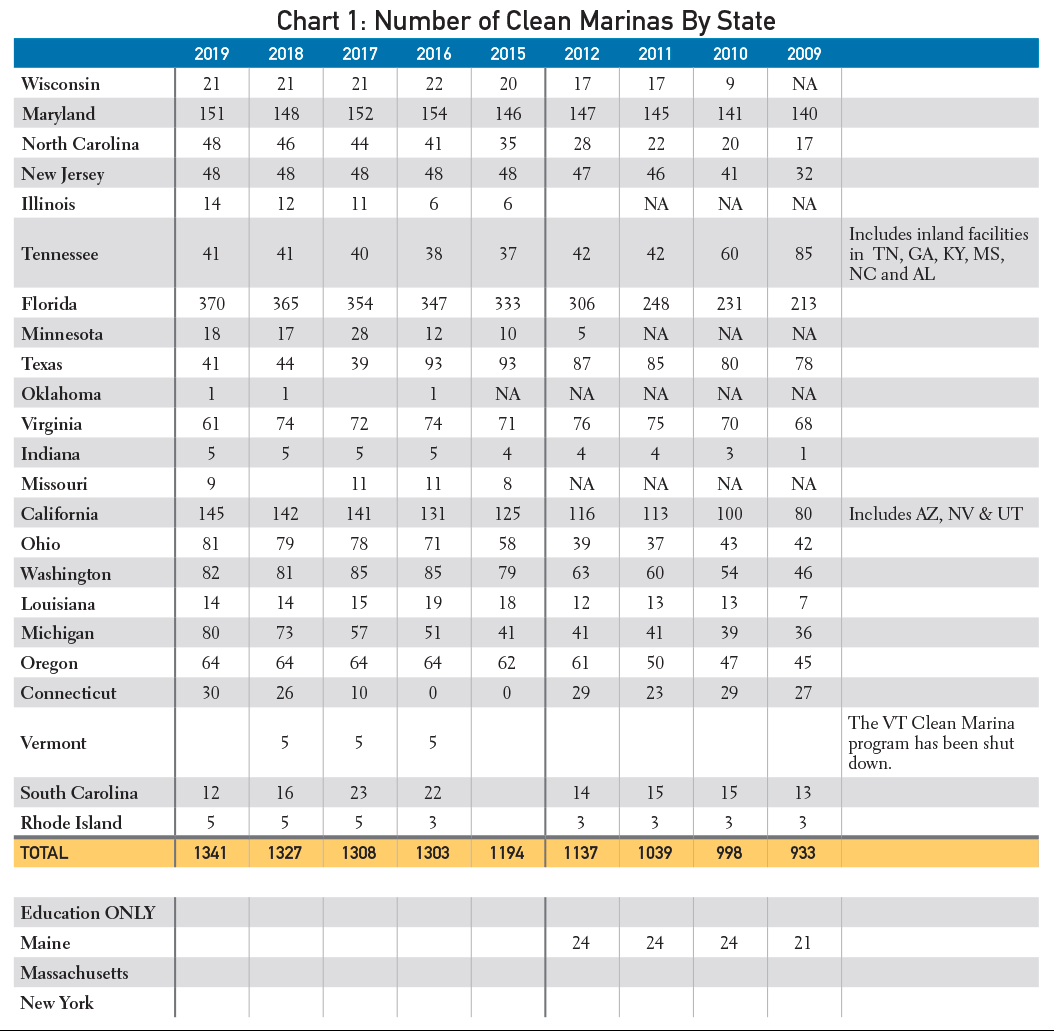 Chart 1: Number of Clean Marinas By State

| | 2019 | 2018 | 2017 | 2016 | 2015 | 2012 | 2011 | 2010 | 2009 | |
|---|---|---|---|---|---|---|---|---|---|---|
| Wisconsin | 21 | 21 | 21 | 22 | 20 | 17 | 17 | 9 | NA | |
| Maryland | 151 | 148 | 152 | 154 | 146 | 147 | 145 | 141 | 140 | |
| North Carolina | 48 | 46 | 44 | 41 | 35 | 28 | 22 | 20 | 17 | |
| New Jersey | 48 | 48 | 48 | 48 | 48 | 47 | 46 | 41 | 32 | |
| Illinois | 14 | 12 | 11 | 6 | 6 | | NA | NA | NA | |
| Tennessee | 41 | 41 | 40 | 38 | 37 | 42 | 42 | 60 | 85 | Includes inland facilities in TN, GA, KY, MS, NC and AL |
| Florida | 370 | 365 | 354 | 347 | 333 | 306 | 248 | 231 | 213 | |
| Minnesota | 18 | 17 | 28 | 12 | 10 | 5 | NA | NA | NA | |
| Texas | 41 | 44 | 39 | 93 | 93 | 87 | 85 | 80 | 78 | |
| Oklahoma | 1 | 1 | | 1 | NA | NA | NA | NA | NA | |
| Virginia | 61 | 74 | 72 | 74 | 71 | 76 | 75 | 70 | 68 | |
| Indiana | 5 | 5 | 5 | 5 | 4 | 4 | 4 | 3 | 1 | |
| Missouri | 9 | | 11 | 11 | 8 | NA | NA | NA | NA | |
| California | 145 | 142 | 141 | 131 | 125 | 116 | 113 | 100 | 80 | Includes AZ, NV & UT |
| Ohio | 81 | 79 | 78 | 71 | 58 | 39 | 37 | 43 | 42 | |
| Washington | 82 | 81 | 85 | 85 | 79 | 63 | 60 | 54 | 46 | |
| Louisiana | 14 | 14 | 15 | 19 | 18 | 12 | 13 | 13 | 7 | |
| Michigan | 80 | 73 | 57 | 51 | 41 | 41 | 41 | 39 | 36 | |
| Oregon | 64 | 64 | 64 | 64 | 62 | 61 | 50 | 47 | 45 | |
| Connecticut | 30 | 26 | 10 | 0 | 0 | 29 | 23 | 29 | 27 | |
| Vermont | | 5 | 5 | 5 | | | | | | The VT Clean Marina program has been shut down. |
| South Carolina | 12 | 16 | 23 | 22 | | 14 | 15 | 15 | 13 | |
| Rhode Island | 5 | 5 | 5 | 3 | | 3 | 3 | 3 | 3 | |
| TOTAL | 1341 | 1327 | 1308 | 1303 | 1194 | 1137 | 1039 | 998 | 933 | |
| | | | | | | | | | | |
| Education ONLY | | | | | | | | | | |
| Maine | | | | | | 24 | 24 | 24 | 21 | |
| Massachusetts | | | | | | | | | | |
| New York | | | | | | | | | | |